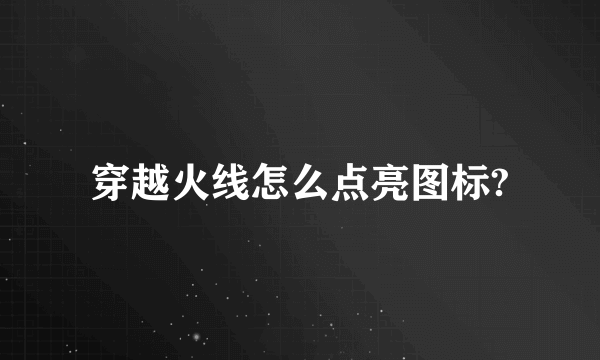 穿越火线怎么点亮图标?